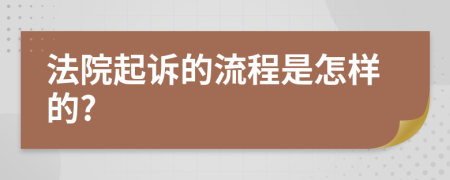 法院起诉的流程是怎样的?